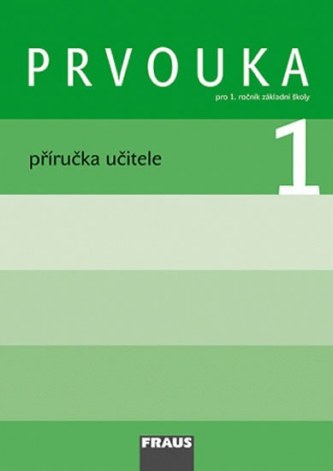 PRVOUKA

pro 1. ročník základní školy

1

příručka učitele

FRAUS